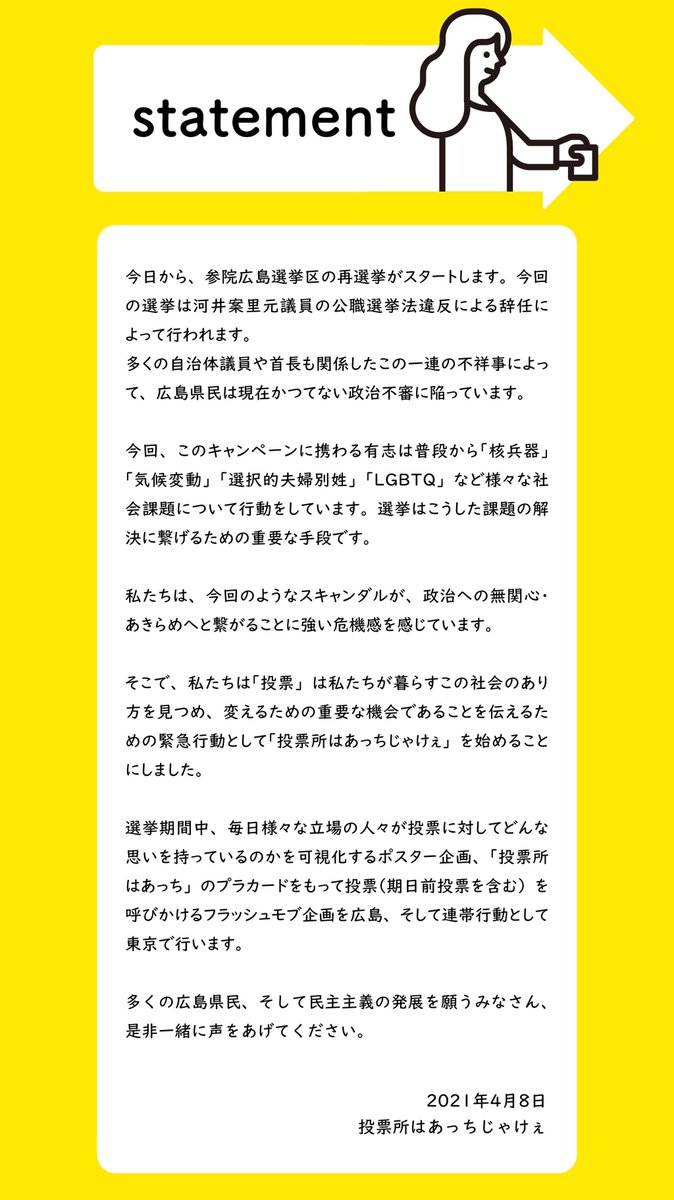 statement

今日から、参院広島選挙区の再選挙がスタートします。今回の選挙は河井案里元議員の公職選挙法違反による辞任によって行われます。
多くの自治体議員や首長も関係したこの一連の不祥事によって、広島県民は現在かつてない政治不審に陥っています。

今回、このキャンペーンに携わる有志は普段から「核兵器」「気候変動」「選択的夫婦別姓」「LGBTQ」など様々な社会課題について行動をしています。選挙はこうした課題の解決に繋げるための重要な手段です。

私たちは、今回のようなスキャンダルが、政治への無関心・あきらめへと繋がることに強い危機感を感じています。

そこで、私たちは「投票」は私たちが暮らすこの社会のあり方を見つめ、変えるための重要な機会であることを伝えるための緊急行動として「投票所はあっちじゃけぇ」を始めることにしました。

選挙期間中、毎日様々な立場の人々が投票に対してどんな思いを持っているのかを可視化するポスター企画、「投票所はあっち」のプラカードをもって投票（期日前投票を含む）を呼びかけるフラッシュモブ企画を広島、そして連帯行動として東京で行います。

多くの広島県民、そして民主主義の発展を願うみなさん、是非一緒に声をあげてください。

2021年4月8日
投票所はあっちじゃけぇ